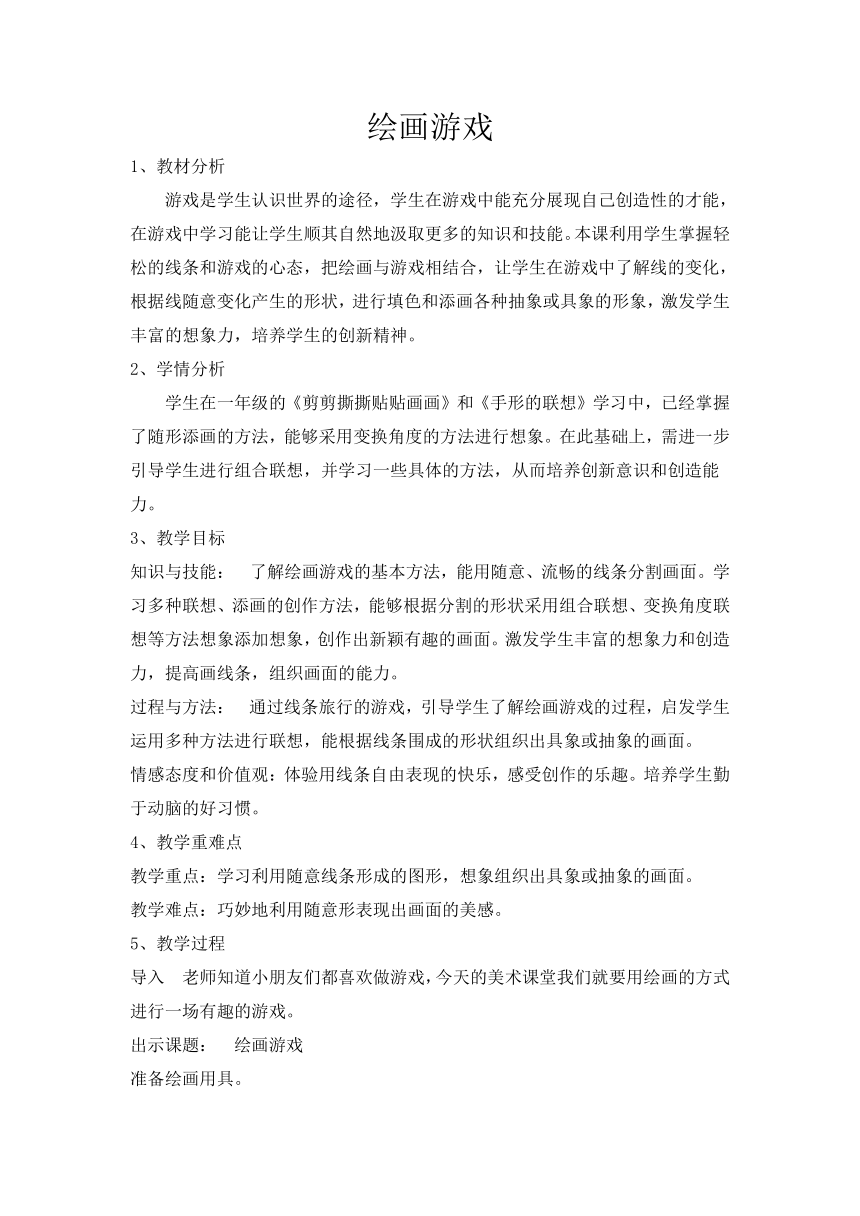 绘画游戏

1、教材分析

游戏是学生认识世界的途径，学生在游戏中能充分展现自己创造性的才能，在游戏中学习能让学生顺其自然地汲取更多的知识和技能。本课利用学生掌握轻松的线条和游戏的心态，把绘画与游戏相结合，让学生在游戏中了解线的变化，根据线随意变化产生的形状，进行填色和添画各种抽象或具象的形象，激发学生丰富的想象力，培养学生的创新精神。

2、学情分析

学生在一年级的《剪剪撕撕贴贴画画》和《手形的联想》学习中，已经掌握了随形添画的方法，能够采用变换角度的方法进行想象。在此基础上，需进一步引导学生进行组合联想，并学习一些具体的方法，从而培养创新意识和创造能力。

3、教学目标

知识与技能： 了解绘画游戏的基本方法，能用随意、流畅的线条分割画面。学习多种联想、添画的创作方法，能够根据分割的形状采用组合联想、变换角度联想等方法想象添加想象，创作出新颖有趣的画面。激发学生丰富的想象力和创造力，提高画线条，组织画面的能力。

过程与方法： 通过线条旅行的游戏，引导学生了解绘画游戏的过程，启发学生运用多种方法进行联想，能根据线条围成的形状组织出具象或抽象的画面。

情感态度和价值观：体验用线条自由表现的快乐，感受创作的乐趣。培养学生勤于动脑的好习惯。

4、教学重难点

教学重点：学习利用随意线条形成的图形，想象组织出具象或抽象的画面。

教学难点：巧妙地利用随意形表现出画面的美感。

5、教学过程

导入 老师知道小朋友们都喜欢做游戏，今天的美术课堂我们就要用绘画的方式进行一场有趣的游戏。

出示课题： 绘画游戏

准备绘画用具。